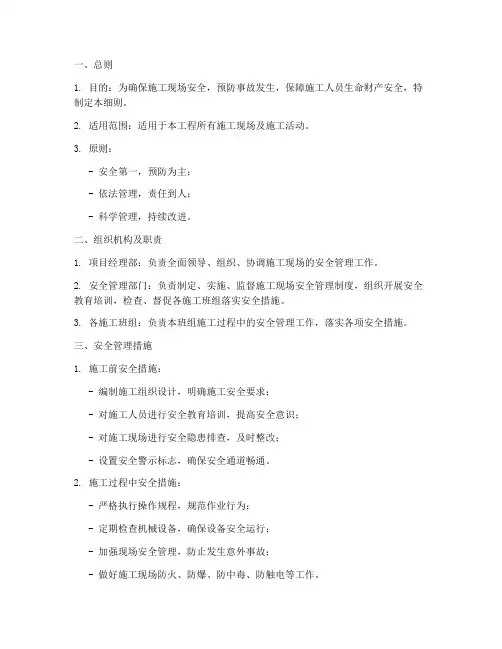 一、总则

1. 目的：为确保施工现场安全，预防事故发生，保障施工人员生命财产安全，特制定本细则。

2. 适用范围：适用于本工程所有施工现场及施工活动。

3. 原则：

- 安全第一，预防为主；

- 依法管理，责任到人；

- 科学管理，持续改进。

二、组织机构及职责

1. 项目经理部：负责全面领导、组织、协调施工现场的安全管理工作。

2. 安全管理部门：负责制定、实施、监督施工现场安全管理制度，组织开展安全教育培训，检查、督促各施工班组落实安全措施。

3. 各施工班组：负责本班组施工过程中的安全管理工作，落实各项安全措施。

三、安全管理措施

1. 施工前安全措施：

- 编制施工组织设计，明确施工安全要求；

- 对施工人员进行安全教育培训，提高安全意识；

- 对施工现场进行安全隐患排查，及时整改；

- 设置安全警示标志，确保安全通道畅通。

2. 施工过程中安全措施：

- 严格执行操作规程，规范作业行为；

- 定期检查机械设备，确保设备安全运行；

- 加强现场安全管理，防止发生意外事故；

- 做好施工现场防火、防爆、防中毒、防触电等工作。